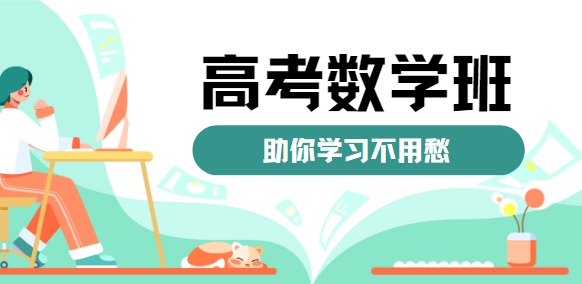 高考数学班

助你学习不用愁